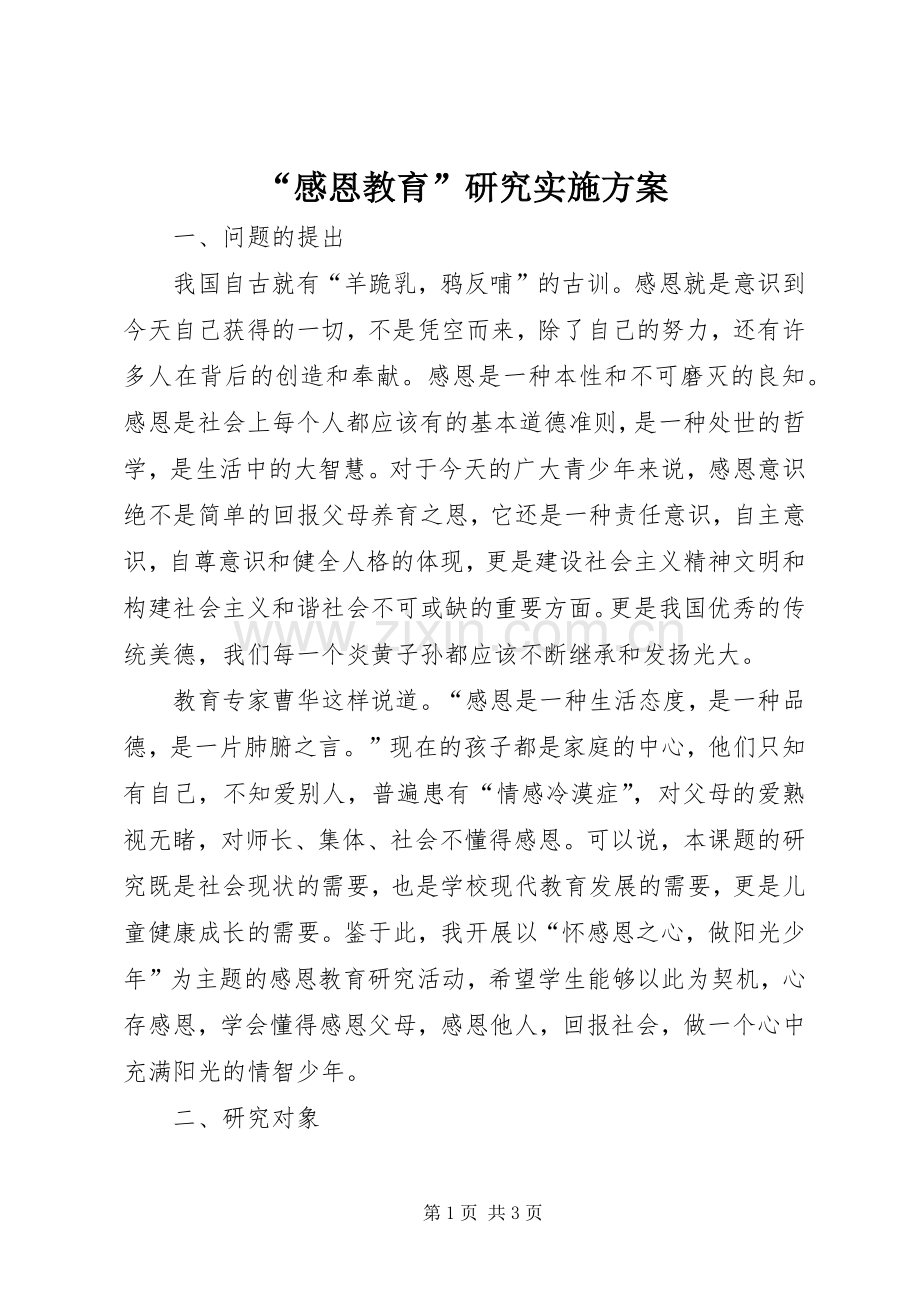 “感恩教育”研究实施方案

一、问题的提出

我国自古就有“羊跪乳，鸦反哺”的古训。感恩就是意识到今天自己获得的一切，不是凭空而来，除了自己的努力，还有许多人在背后的创造和奉献。感恩是一种本性和不可磨灭的良知。感恩是社会上每个人都应该有的基本道德准则，是一种处世的哲学，是生活中的大智慧。对于今天的广大青少年来说，感恩意识绝不是简单的回报父母养育之恩，它还是一种责任意识，自主意识，自尊意识和健全人格的体现，更是建设社会主义精神文明和构建社会主义和谐社会不可或缺的重要方面。更是我国优秀的传统美德，我们每一个炎黄子孙都应该不断继承和发扬光大。

教育专家曹华这样说道。“感恩是一种生活态度，是一种品德，是一片肺腑之言。”现在的孩子都是家庭的中心，他们只知有自己，不知爱别人，普遍患有“情感冷漠症”，对父母的爱熟视无睹，对师长、集体、社会不懂得感恩。可以说，本课题的研究既是社会现状的需要，也是学校现代教育发展的需要，更是儿童健康成长的需要。鉴于此，我开展以“怀感恩之心，做阳光少年”为主题的感恩教育研究活动，希望学生能够以此为契机，心存感恩，学会懂得感恩父母，感恩他人，回报社会，做一个心中充满阳光的情智少年。

二、研究对象

第1页 共3页

www.zixin.com.cn